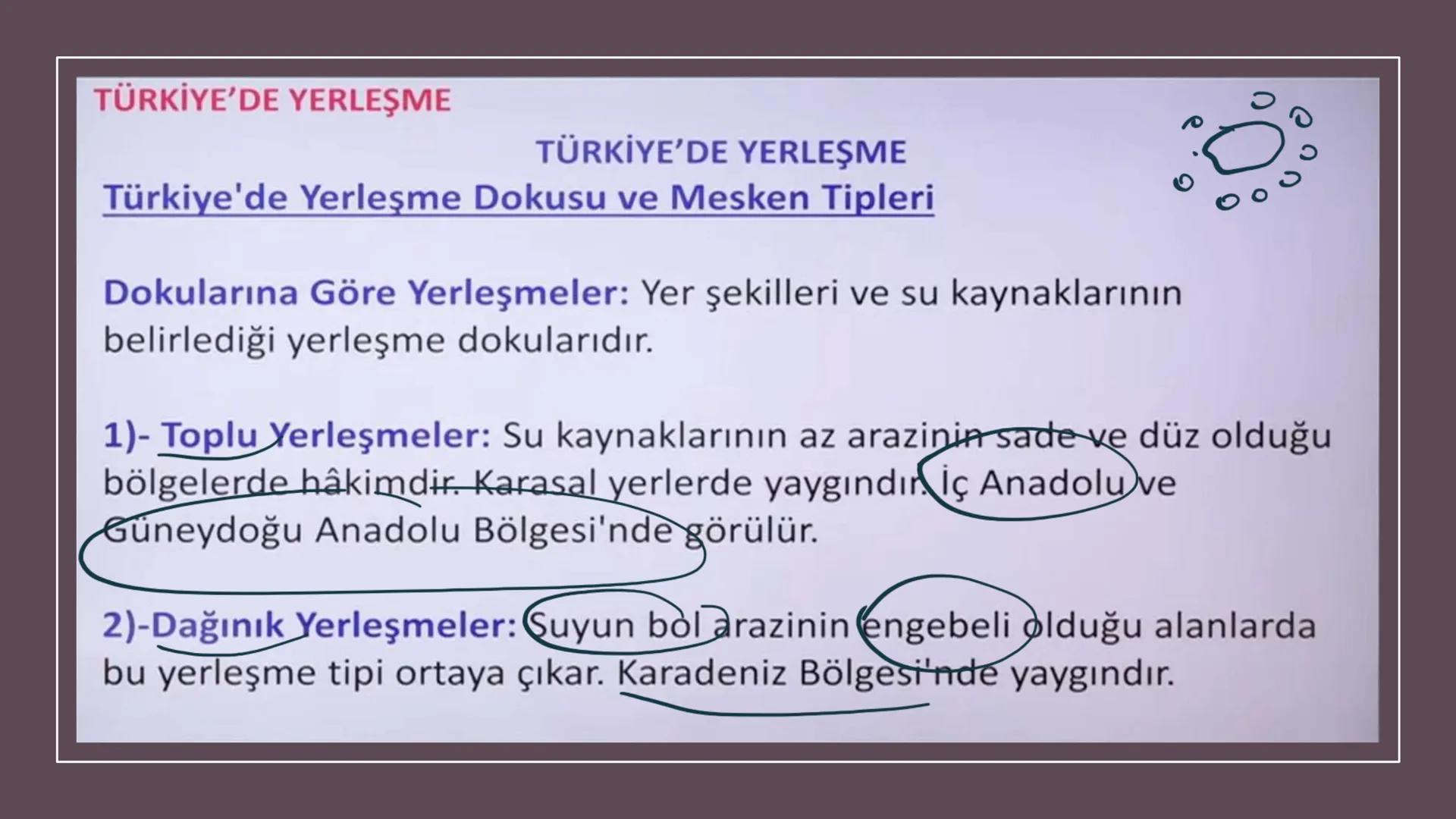 TÜRKİYE'DE YERLEŞME

TÜRKİYE'DE YERLEŞME

Türkiye'de Yerleşme Dokusu ve Mesken Tipleri

Dokularına Göre Yerleşmeler: Yer şekilleri ve su kaynaklarının belirlediği yerleşme dokularıdır.

1)- Toplu Yerleşmeler: Su kaynaklarının az arazinin sade ve düz olduğu bölgelerde hâkimdir. Karasal yerlerde yaygındır. İç Anadolu ve Güneydoğu Anadolu Bölgesi'nde görülür.

2)-Dağınık Yerleşmeler: Suyun bol arazinin engebeli olduğu alanlarda bu yerleşme tipi ortaya çıkar. Karadeniz Bölgesi'nde yaygındır.